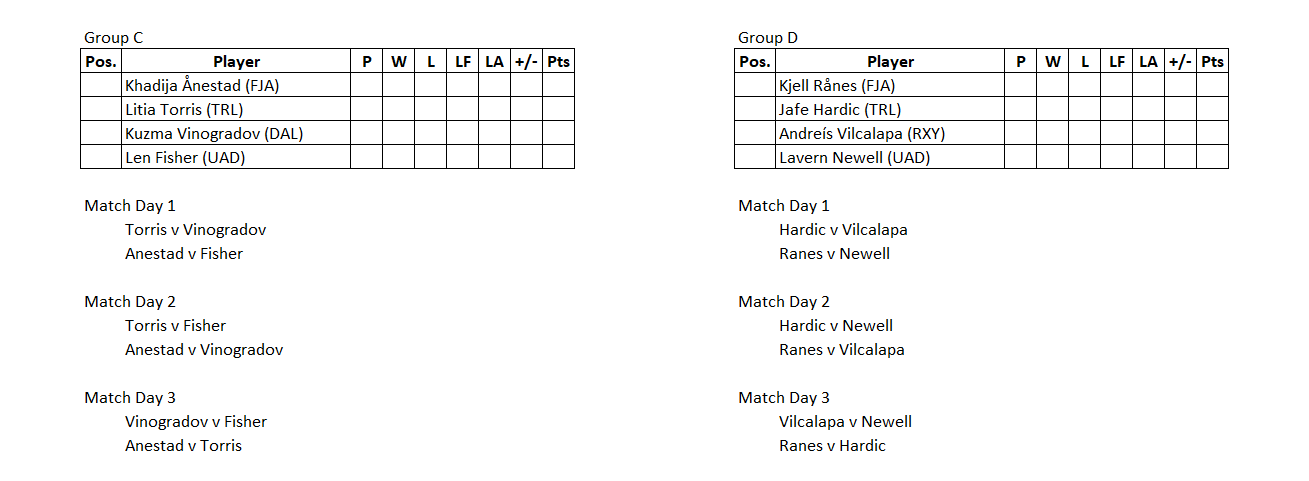 Group C

| Pos. | Player | P | W | L | LF | LA | +/- | Pts |
|---|---|---|---|---|---|---|---|---|
| | Khadija Ånestad (FJA) | | | | | | | |
| | Litia Torris (TRL) | | | | | | | |
| | Kuzma Vinogradov (DAL) | | | | | | | |
| | Len Fisher (UAD) | | | | | | | |

Match Day 1
Torris v Vinogradov
Anestad v Fisher

Match Day 2
Torris v Fisher
Anestad v Vinogradov

Match Day 3
Vinogradov v Fisher
Anestad v Torris

Group D

| Pos. | Player | P | W | L | LF | LA | +/- | Pts |
|---|---|---|---|---|---|---|---|---|
| | Kjell Rånes (FJA) | | | | | | | |
| | Jafe Hardic (TRL) | | | | | | | |
| | Andreís Vilcalapa (RXY) | | | | | | | |
| | Lavern Newell (UAD) | | | | | | | |

Match Day 1
Hardic v Vilcalapa
Ranes v Newell

Match Day 2
Hardic v Newell
Ranes v Vilcalapa

Match Day 3
Vilcalapa v Newell
Ranes v Hardic